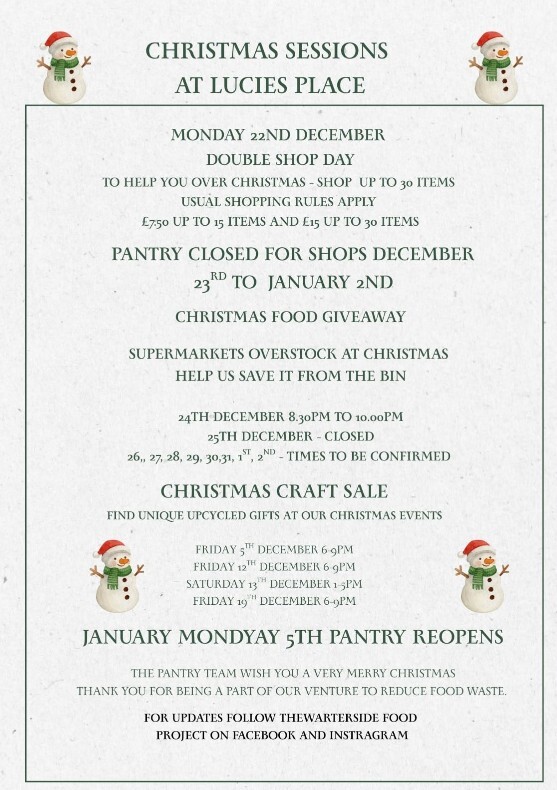 CHRISTMAS SESSIONS
AT LUCIES PLACE

MONDAY 22ND DECEMBER
DOUBLE SHOP DAY
TO HELP YOU OVER CHRISTMAS - SHOP UP TO 30 ITEMS
USUAL SHOPPING RULES APPLY
£7.50 UP TO 15 ITEMS AND £15 UP TO 30 ITEMS

PANTRY CLOSED FOR SHOPS DECEMBER 23$^{RD}$ TO JANUARY 2ND

CHRISTMAS FOOD GIVEAWAY

SUPERMARKETS OVERSTOCK AT CHRISTMAS
HELP US SAVE IT FROM THE BIN

24TH DECEMBER 8.30PM TO 10.00PM
25TH DECEMBER - CLOSED
26,, 27, 28, 29, 30,31, 1$^{ST}$, 2$^{ND}$ - TIMES TO BE CONFIRMED

CHRISTMAS CRAFT SALE
FIND UNIQUE UPCYCLED GIFTS AT OUR CHRISTMAS EVENTS

FRIDAY 5$^{TH}$ DECEMBER 6-9PM
FRIDAY 12$^{TH}$ DECEMBER 6-9PM
SATURDAY 13$^{TH}$ DECEMBER 1-5PM
FRIDAY 19$^{TH}$ DECEMBER 6-9PM

JANUARY MONDYAY 5TH PANTRY REOPENS

THE PANTRY TEAM WISH YOU A VERY MERRY CHRISTMAS
THANK YOU FOR BEING A PART OF OUR VENTURE TO REDUCE FOOD WASTE.

FOR UPDATES FOLLOW THEWARTERSIDE FOOD PROJECT ON FACEBOOK AND INSTRAGRAM